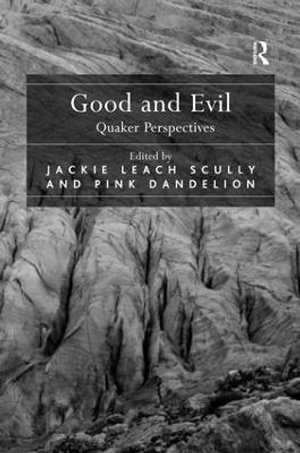 R

Good and Evil
Quaker Perspectives

Edited by
JACKIE LEACH SCULLY
AND PINK DANDELION